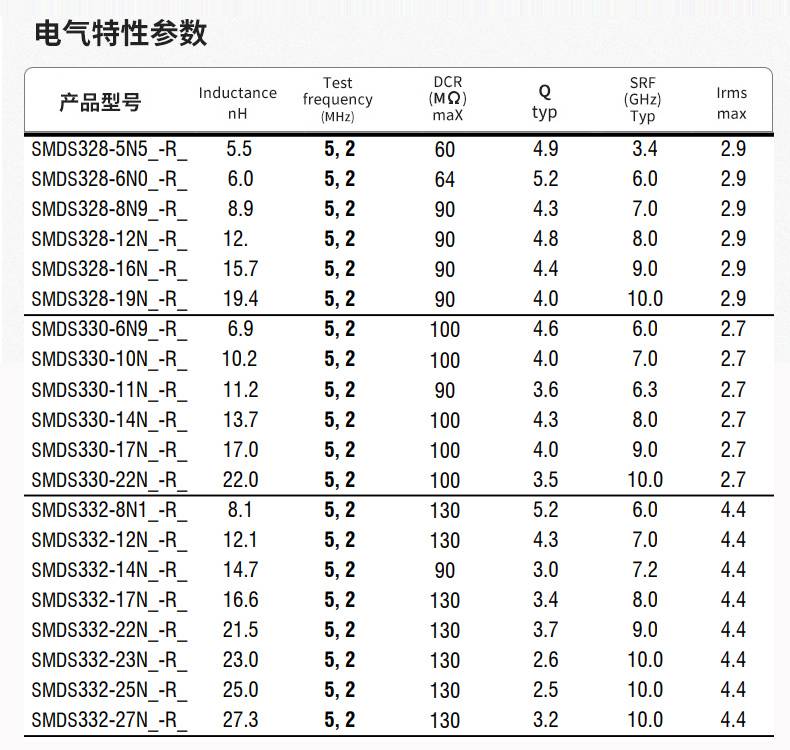 电气特性参数

| 产品型号 | Inductance nH | Test frequency (MHz) | DCR (MΩ) maX | Q typ | SRF (GHz) Typ | Irms max |
|---|---|---|---|---|---|---|
| SMDS328-5N5_-R_ | 5.5 | 5, 2 | 60 | 4.9 | 3.4 | 2.9 |
| SMDS328-6N0_-R_ | 6.0 | 5, 2 | 64 | 5.2 | 6.0 | 2.9 |
| SMDS328-8N9_-R_ | 8.9 | 5, 2 | 90 | 4.3 | 7.0 | 2.9 |
| SMDS328-12N_-R_ | 12. | 5, 2 | 90 | 4.8 | 8.0 | 2.9 |
| SMDS328-16N_-R_ | 15.7 | 5, 2 | 90 | 4.4 | 9.0 | 2.9 |
| SMDS328-19N_-R_ | 19.4 | 5, 2 | 90 | 4.0 | 10.0 | 2.9 |
| SMDS330-6N9_-R_ | 6.9 | 5, 2 | 100 | 4.6 | 6.0 | 2.7 |
| SMDS330-10N_-R_ | 10.2 | 5, 2 | 100 | 4.0 | 7.0 | 2.7 |
| SMDS330-11N_-R_ | 11.2 | 5, 2 | 90 | 3.6 | 6.3 | 2.7 |
| SMDS330-14N_-R_ | 13.7 | 5, 2 | 100 | 4.3 | 8.0 | 2.7 |
| SMDS330-17N_-R_ | 17.0 | 5, 2 | 100 | 4.0 | 9.0 | 2.7 |
| SMDS330-22N_-R_ | 22.0 | 5, 2 | 100 | 3.5 | 10.0 | 2.7 |
| SMDS332-8N1_-R_ | 8.1 | 5, 2 | 130 | 5.2 | 6.0 | 4.4 |
| SMDS332-12N_-R_ | 12.1 | 5, 2 | 130 | 4.3 | 7.0 | 4.4 |
| SMDS332-14N_-R_ | 14.7 | 5, 2 | 90 | 3.0 | 7.2 | 4.4 |
| SMDS332-17N_-R_ | 16.6 | 5, 2 | 130 | 3.4 | 8.0 | 4.4 |
| SMDS332-22N_-R_ | 21.5 | 5, 2 | 130 | 3.7 | 9.0 | 4.4 |
| SMDS332-23N_-R_ | 23.0 | 5, 2 | 130 | 2.6 | 10.0 | 4.4 |
| SMDS332-25N_-R_ | 25.0 | 5, 2 | 130 | 2.5 | 10.0 | 4.4 |
| SMDS332-27N_-R_ | 27.3 | 5, 2 | 130 | 3.2 | 10.0 | 4.4 |